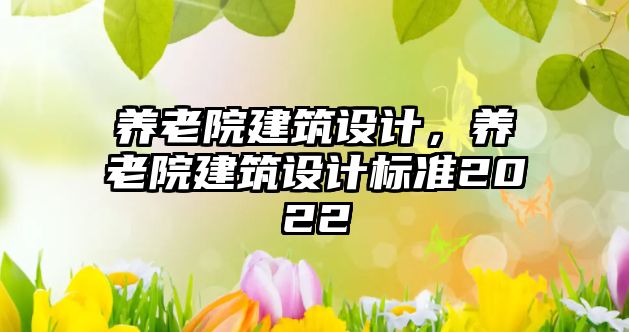 养老院建筑设计，养老院建筑设计标准2022